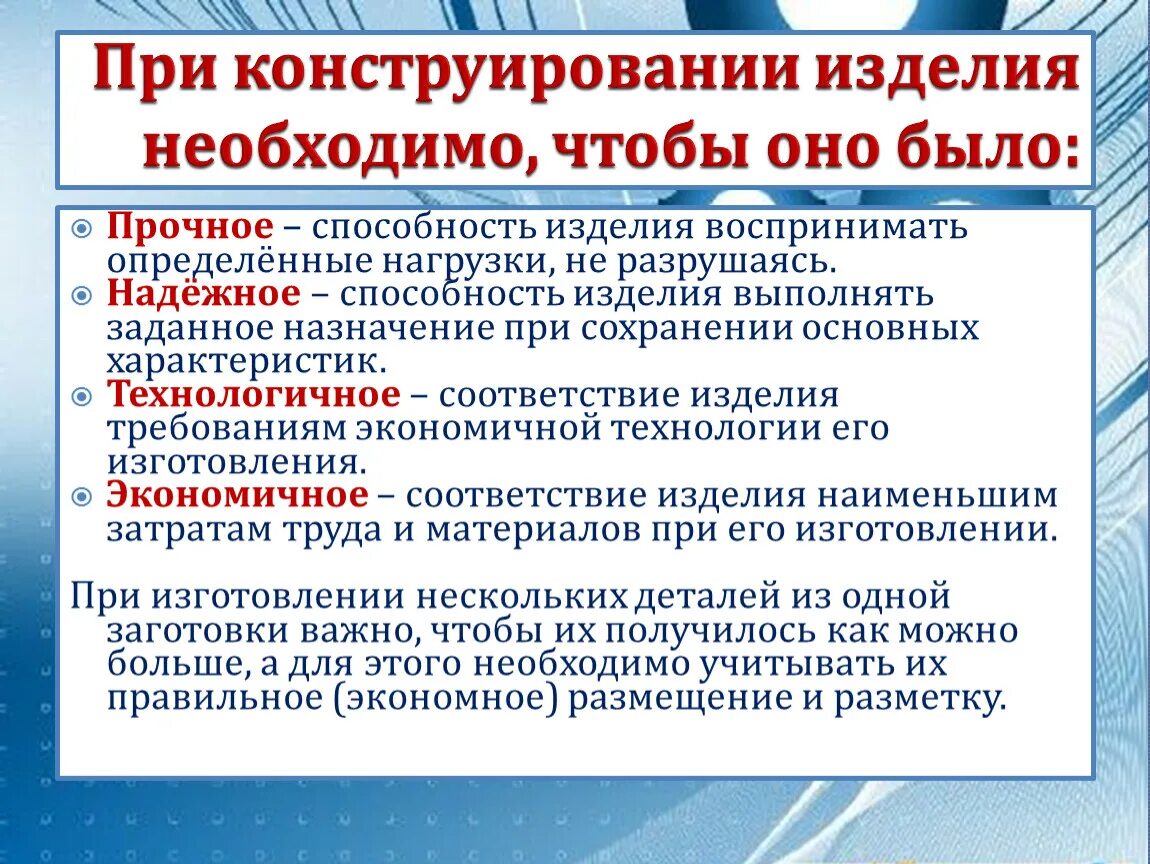 При конструировании изделия необходимо, чтобы оно было:

Прочное – способность изделия воспринимать определённые нагрузки, не разрушаясь.
Надёжное – способность изделия выполнять заданное назначение при сохранении основных характеристик.
Технологичное – соответствие изделия требованиям экономичной технологии его изготовления.
Экономичное – соответствие изделия наименьшим затратам труда и материалов при его изготовлении.

При изготовлении нескольких деталей из одной заготовки важно, чтобы их получилось как можно больше, а для этого необходимо учитывать их правильное (экономное) размещение и разметку.